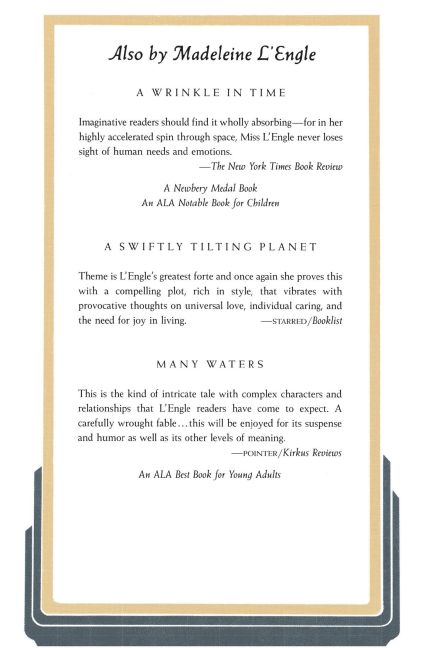 Also by Madeleine L'Engle

A WRINKLE IN TIME

Imaginative readers should find it wholly absorbing—for in her highly accelerated spin through space, Miss L'Engle never loses sight of human needs and emotions.

—The New York Times Book Review

A Newbery Medal Book
An ALA Notable Book for Children

A SWIFTLY TILTING PLANET

Theme is L'Engle's greatest forte and once again she proves this with a compelling plot, rich in style, that vibrates with provocative thoughts on universal love, individual caring, and the need for joy in living. —STARRED/Booklist

MANY WATERS

This is the kind of intricate tale with complex characters and relationships that L'Engle readers have come to expect. A carefully wrought fable…this will be enjoyed for its suspense and humor as well as its other levels of meaning.

—POINTER/Kirkus Reviews

An ALA Best Book for Young Adults